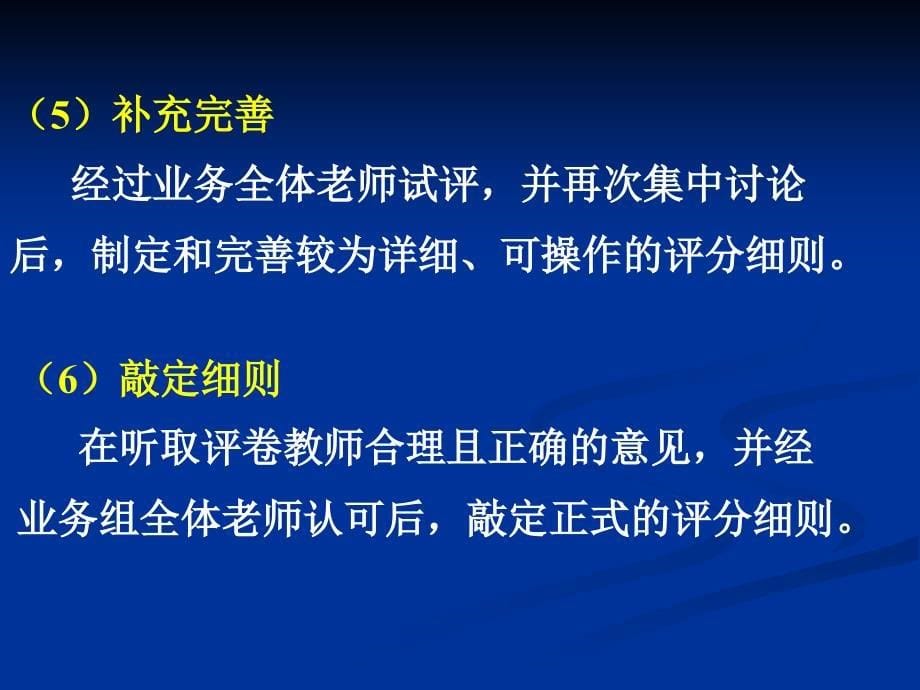 （5）补充完善

经过业务全体老师试评，并再次集中讨论后，制定和完善较为详细、可操作的评分细则。

（6）敲定细则

在听取评卷教师合理且正确的意见，并经业务组全体老师认可后，敲定正式的评分细则。